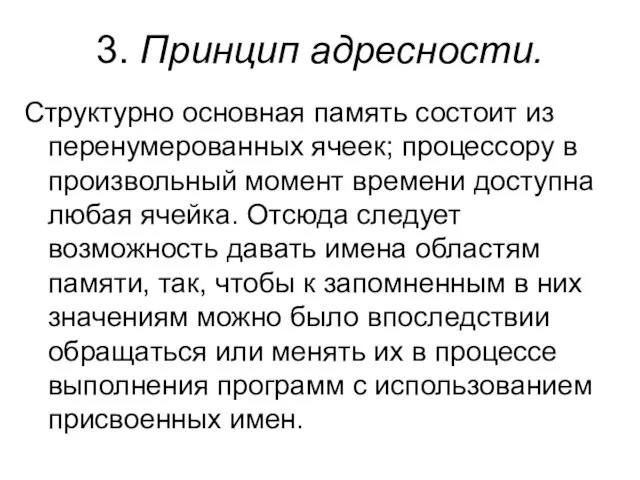 3. Принцип адресности.

Структурно основная память состоит из перенумерованных ячеек; процессору в произвольный момент времени доступна любая ячейка. Отсюда следует возможность давать имена областям памяти, так, чтобы к запомненным в них значениям можно было впоследствии обращаться или менять их в процессе выполнения программ с использованием присвоенных имен.